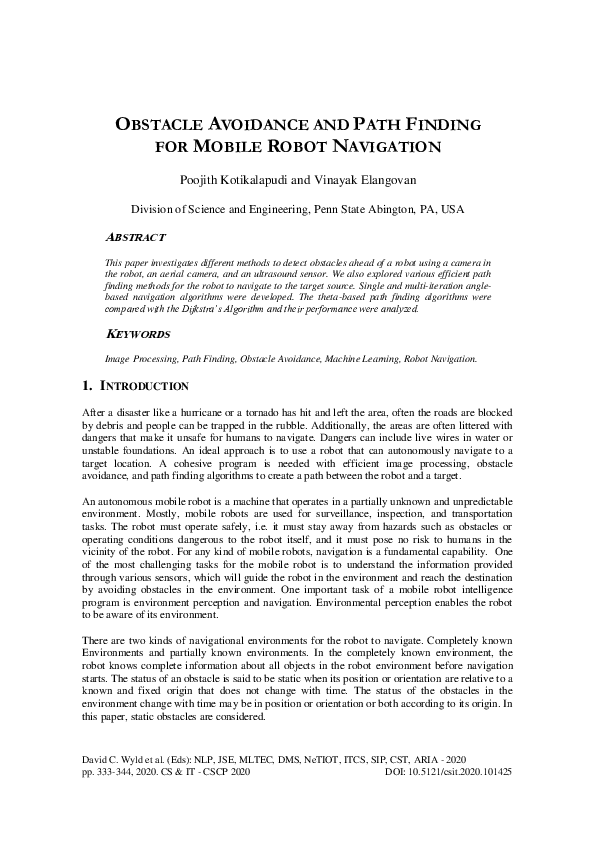 OBSTACLE AVOIDANCE AND PATH FINDING FOR MOBILE ROBOT NAVIGATION

Poojith Kotikalapudi and Vinayak Elangovan

Division of Science and Engineering, Penn State Abington, PA, USA

ABSTRACT

This paper investigates different methods to detect obstacles ahead of a robot using a camera in the robot, an aerial camera, and an ultrasound sensor. We also explored various efficient path finding methods for the robot to navigate to the target source. Single and multi-iteration angle-based navigation algorithms were developed. The theta-based path finding algorithms were compared with the Dijkstra's Algorithm and their performance were analyzed.

KEYWORDS

Image Processing, Path Finding, Obstacle Avoidance, Machine Learning, Robot Navigation.

1. INTRODUCTION

After a disaster like a hurricane or a tornado has hit and left the area, often the roads are blocked by debris and people can be trapped in the rubble. Additionally, the areas are often littered with dangers that make it unsafe for humans to navigate. Dangers can include live wires in water or unstable foundations. An ideal approach is to use a robot that can autonomously navigate to a target location. A cohesive program is needed with efficient image processing, obstacle avoidance, and path finding algorithms to create a path between the robot and a target.

An autonomous mobile robot is a machine that operates in a partially unknown and unpredictable environment. Mostly, mobile robots are used for surveillance, inspection, and transportation tasks. The robot must operate safely, i.e. it must stay away from hazards such as obstacles or operating conditions dangerous to the robot itself, and it must pose no risk to humans in the vicinity of the robot. For any kind of mobile robots, navigation is a fundamental capability. One of the most challenging tasks for the mobile robot is to understand the information provided through various sensors, which will guide the robot in the environment and reach the destination by avoiding obstacles in the environment. One important task of a mobile robot intelligence program is environment perception and navigation. Environmental perception enables the robot to be aware of its environment.

There are two kinds of navigational environments for the robot to navigate. Completely known Environments and partially known environments. In the completely known environment, the robot knows complete information about all objects in the robot environment before navigation starts. The status of an obstacle is said to be static when its position or orientation are relative to a known and fixed origin that does not change with time. The status of the obstacles in the environment change with time may be in position or orientation or both according to its origin. In this paper, static obstacles are considered.

David C. Wyld et al. (Eds): NLP, JSE, MLTEC, DMS, NeTIOT, ITCS, SIP, CST, ARIA - 2020
pp. 333-344, 2020. CS & IT - CSCP 2020 DOI: 10.5121/csit.2020.101425